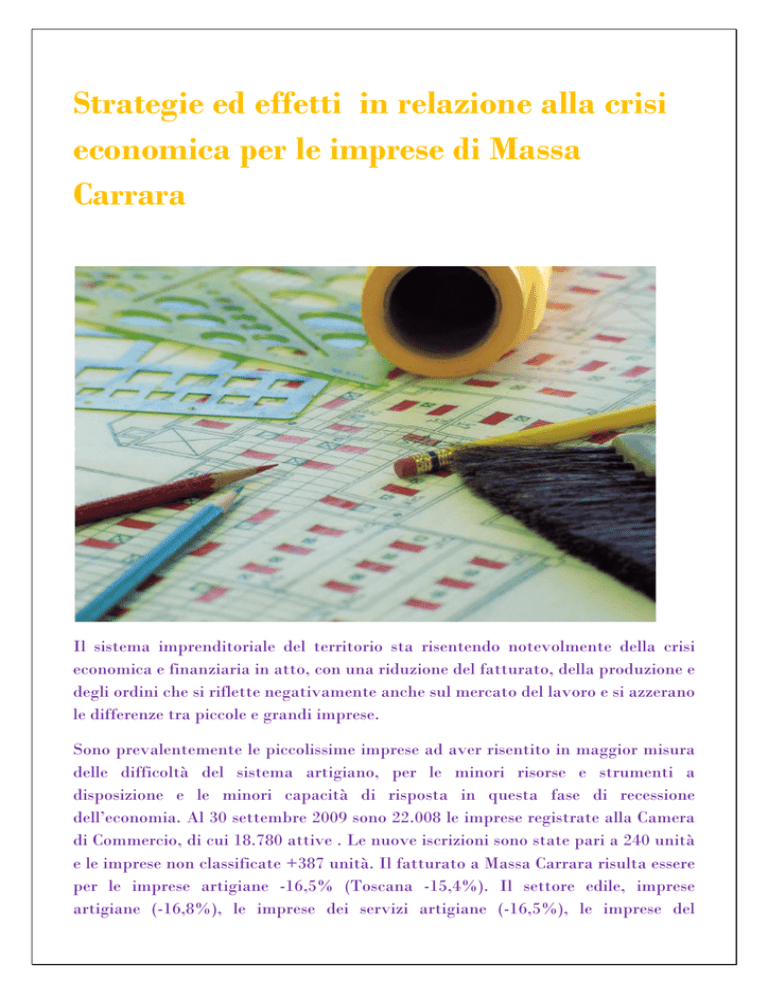 Strategie ed effetti in relazione alla crisi economica per le imprese di Massa Carrara

Il sistema imprenditoriale del territorio sta risentendo notevolmente della crisi economica e finanziaria in atto, con una riduzione del fatturato, della produzione e degli ordini che si riflette negativamente anche sul mercato del lavoro e si azzerano le differenze tra piccole e grandi imprese.

Sono prevalentemente le piccolissime imprese ad aver risentito in maggior misura delle difficoltà del sistema artigiano, per le minori risorse e strumenti a disposizione e le minori capacità di risposta in questa fase di recessione dell'economia. Al 30 settembre 2009 sono 22.008 le imprese registrate alla Camera di Commercio, di cui 18.780 attive . Le nuove iscrizioni sono state pari a 240 unità e le imprese non classificate +387 unità. Il fatturato a Massa Carrara risulta essere per le imprese artigiane -16,5% (Toscana -15,4%). Il settore edile, imprese artigiane (-16,8%), le imprese dei servizi artigiane (-16,5%), le imprese del